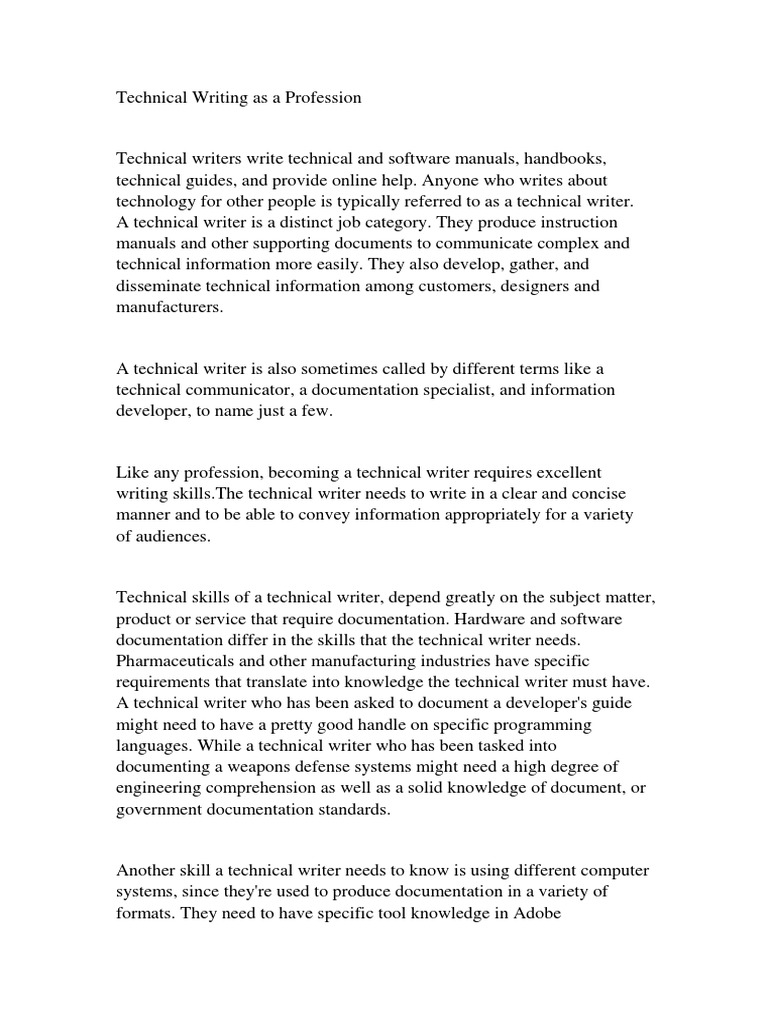 Technical Writing as a Profession

Technical writers write technical and software manuals, handbooks, technical guides, and provide online help. Anyone who writes about technology for other people is typically referred to as a technical writer. A technical writer is a distinct job category. They produce instruction manuals and other supporting documents to communicate complex and technical information more easily. They also develop, gather, and disseminate technical information among customers, designers and manufacturers.

A technical writer is also sometimes called by different terms like a technical communicator, a documentation specialist, and information developer, to name just a few.

Like any profession, becoming a technical writer requires excellent writing skills.The technical writer needs to write in a clear and concise manner and to be able to convey information appropriately for a variety of audiences.

Technical skills of a technical writer, depend greatly on the subject matter, product or service that require documentation. Hardware and software documentation differ in the skills that the technical writer needs. Pharmaceuticals and other manufacturing industries have specific requirements that translate into knowledge the technical writer must have. A technical writer who has been asked to document a developer's guide might need to have a pretty good handle on specific programming languages. While a technical writer who has been tasked into documenting a weapons defense systems might need a high degree of engineering comprehension as well as a solid knowledge of document, or government documentation standards.

Another skill a technical writer needs to know is using different computer systems, since they're used to produce documentation in a variety of formats. They need to have specific tool knowledge in Adobe